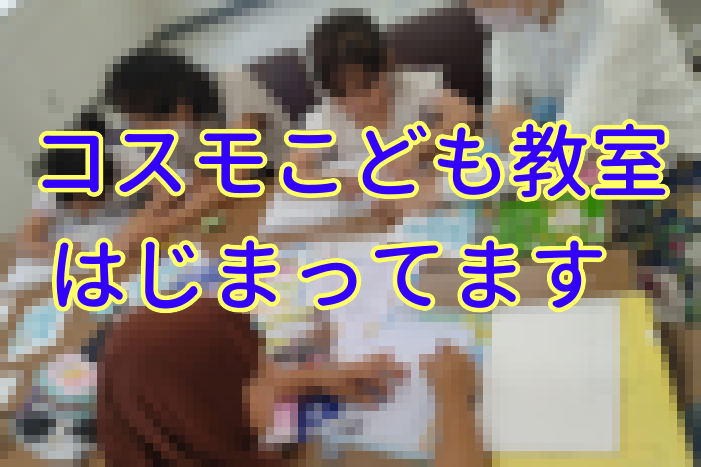 コスモこども教室
はじまってます